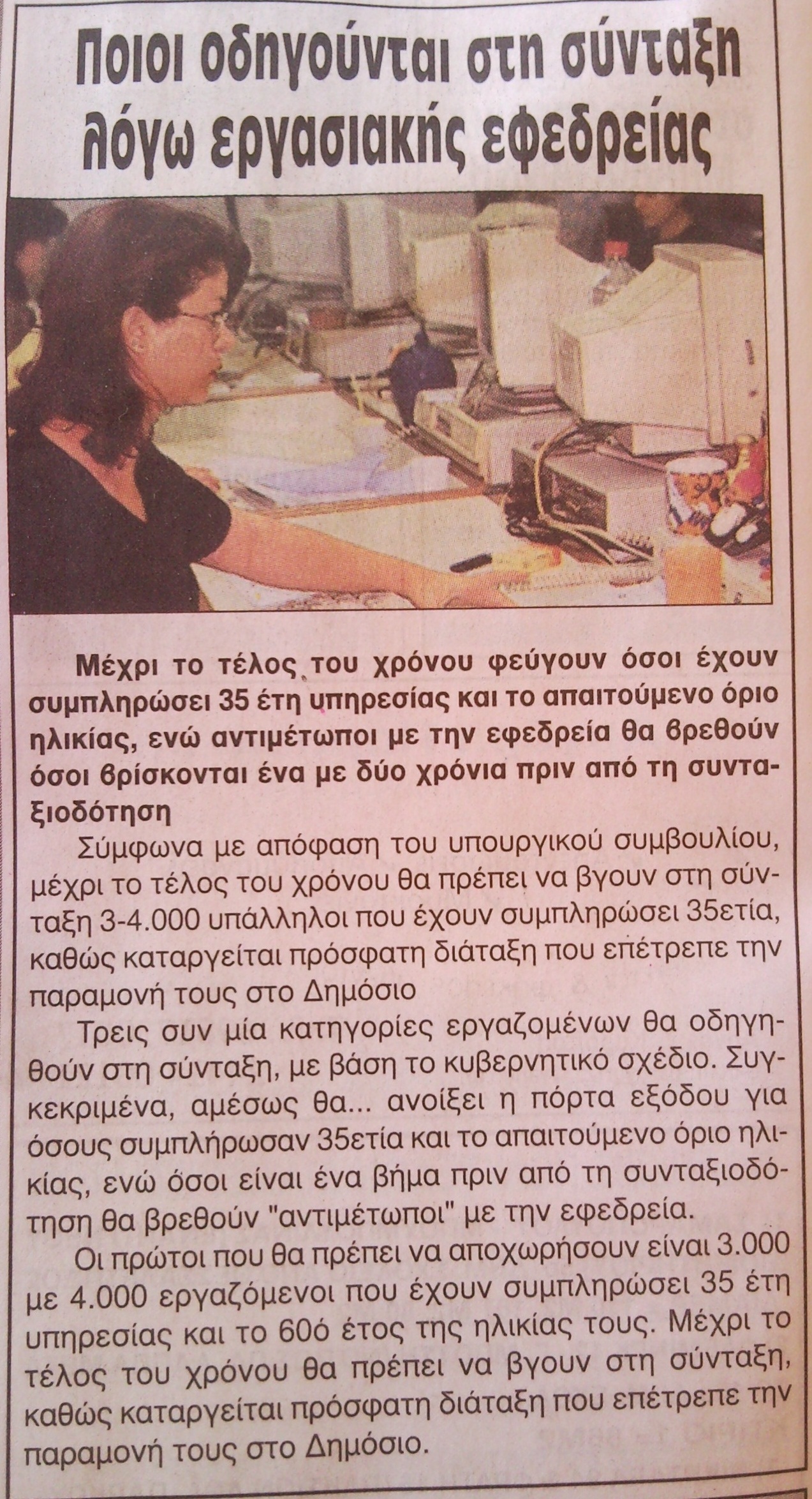 Ποιοι οδηγούνται στη σύνταξη λόγω εργασιακής εφεδρείας

Μέχρι το τέλος του χρόνου φεύγουν όσοι έχουν συμπληρώσει 35 έτη υπηρεσίας και το απαιτούμενο όριο ηλικίας, ενώ αντιμέτωποι με την εφεδρεία θα βρεθούν όσοι βρίσκονται ένα με δύο χρόνια πριν από τη συνταξιοδότηση

Σύμφωνα με απόφαση του υπουργικού συμβουλίου, μέχρι το τέλος του χρόνου θα πρέπει να βγουν στη σύνταξη 3-4.000 υπάλληλοι που έχουν συμπληρώσει 35ετία, καθώς καταργείται πρόσφατη διάταξη που επέτρεπε την παραμονή τους στο Δημόσιο

Τρεις συν μία κατηγορίες εργαζομένων θα οδηγηθούν στη σύνταξη, με βάση το κυβερνητικό σχέδιο. Συγκεκριμένα, αμέσως θα... ανοίξει η πόρτα εξόδου για όσους συμπλήρωσαν 35ετία και το απαιτούμενο όριο ηλικίας, ενώ όσοι είναι ένα βήμα πριν από τη συνταξιοδότηση θα βρεθούν "αντιμέτωποι" με την εφεδρεία.

Οι πρώτοι που θα πρέπει να αποχωρήσουν είναι 3.000 με 4.000 εργαζόμενοι που έχουν συμπληρώσει 35 έτη υπηρεσίας και το 60ό έτος της ηλικίας τους. Μέχρι το τέλος του χρόνου θα πρέπει να βγουν στη σύνταξη, καθώς καταργείται πρόσφατη διάταξη που επέτρεπε την παραμονή τους στο Δημόσιο.